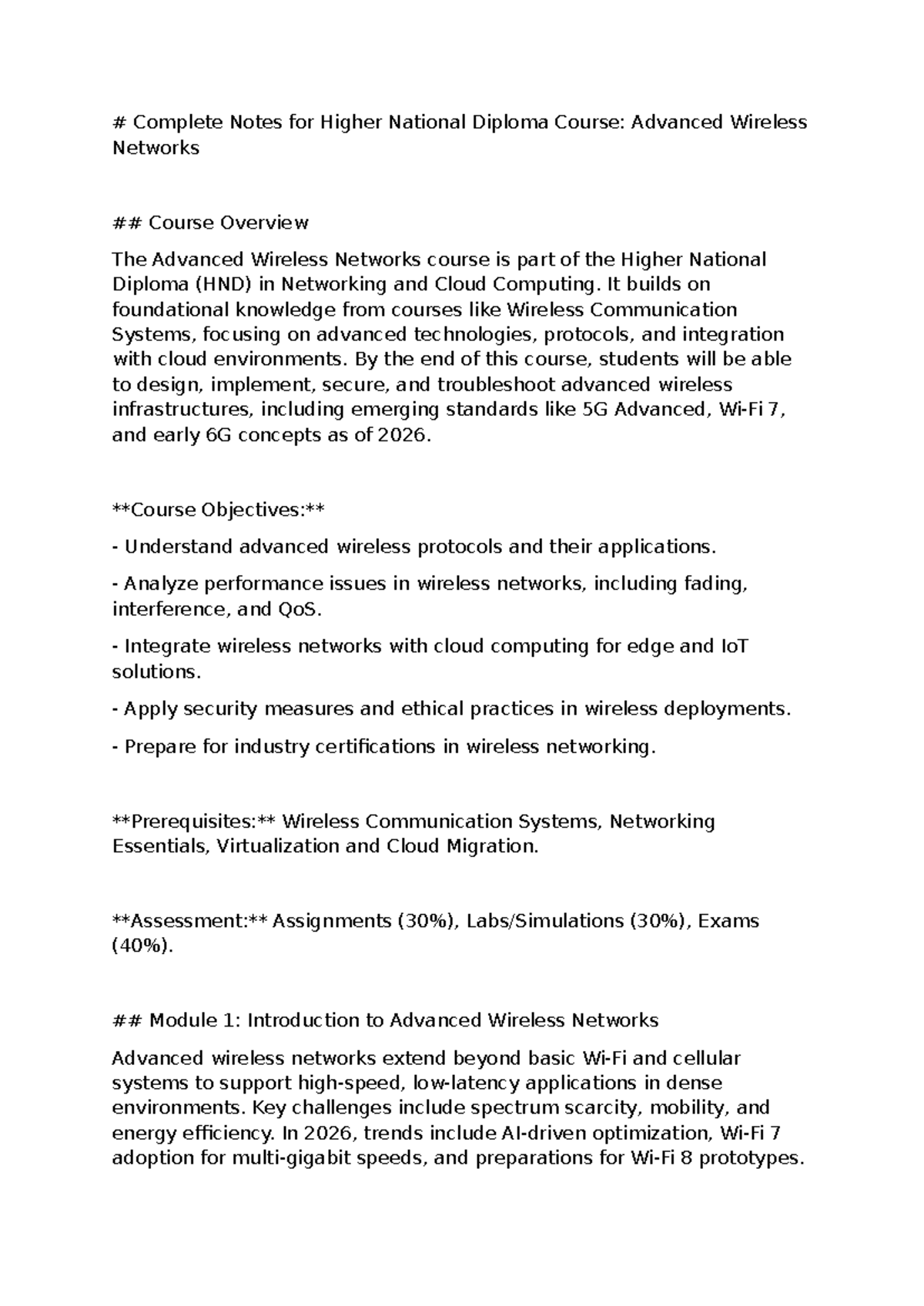 # Complete Notes for Higher National Diploma Course: Advanced Wireless Networks

## Course Overview

The Advanced Wireless Networks course is part of the Higher National Diploma (HND) in Networking and Cloud Computing. It builds on foundational knowledge from courses like Wireless Communication Systems, focusing on advanced technologies, protocols, and integration with cloud environments. By the end of this course, students will be able to design, implement, secure, and troubleshoot advanced wireless infrastructures, including emerging standards like 5G Advanced, Wi-Fi 7, and early 6G concepts as of 2026.

**Course Objectives:**

- Understand advanced wireless protocols and their applications.

- Analyze performance issues in wireless networks, including fading, interference, and QoS.

- Integrate wireless networks with cloud computing for edge and IoT solutions.

- Apply security measures and ethical practices in wireless deployments.

- Prepare for industry certifications in wireless networking.

**Prerequisites:** Wireless Communication Systems, Networking Essentials, Virtualization and Cloud Migration.

**Assessment:** Assignments (30%), Labs/Simulations (30%), Exams (40%).

## Module 1: Introduction to Advanced Wireless Networks

Advanced wireless networks extend beyond basic Wi-Fi and cellular systems to support high-speed, low-latency applications in dense environments. Key challenges include spectrum scarcity, mobility, and energy efficiency. In 2026, trends include AI-driven optimization, Wi-Fi 7 adoption for multi-gigabit speeds, and preparations for Wi-Fi 8 prototypes.